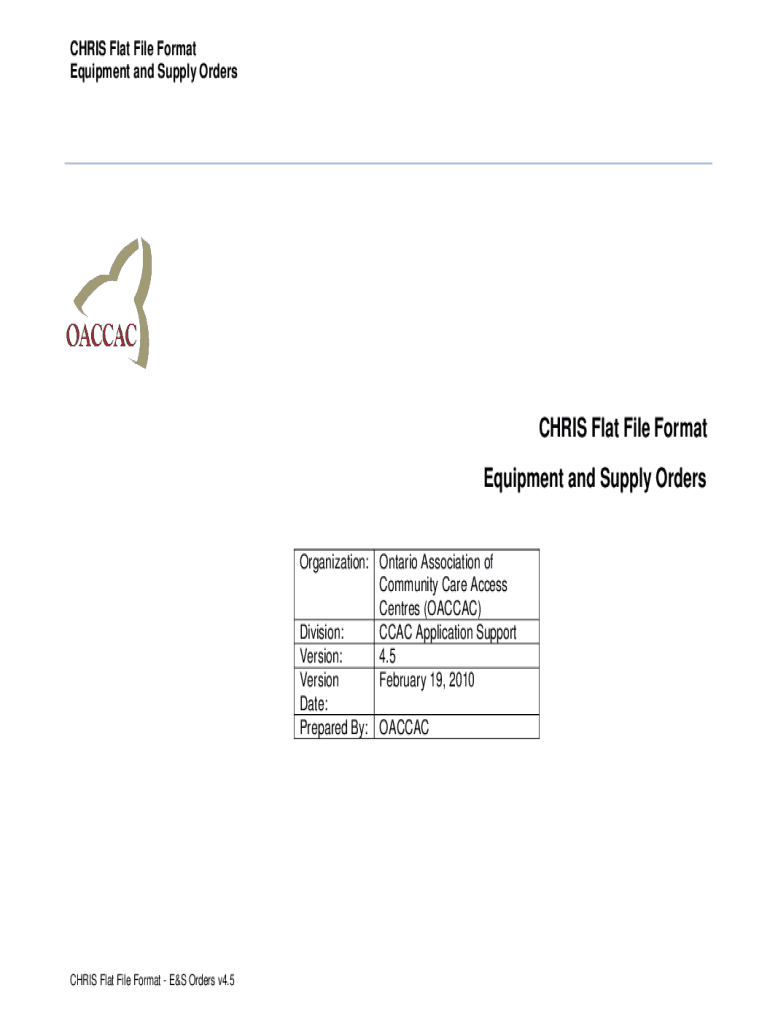 CHRIS Flat File Format
Equipment and Supply Orders

OACCAC

CHRIS Flat File Format

Equipment and Supply Orders

| Organization: | Ontario Association of Community Care Access Centres (OACCAC) |
|---|---|
| Division: | CCAC Application Support |
| Version: | 4.5 |
| Version Date: | February 19, 2010 |
| Prepared By: | OACCAC |

CHRIS Flat File Format - E&S Orders v4.5